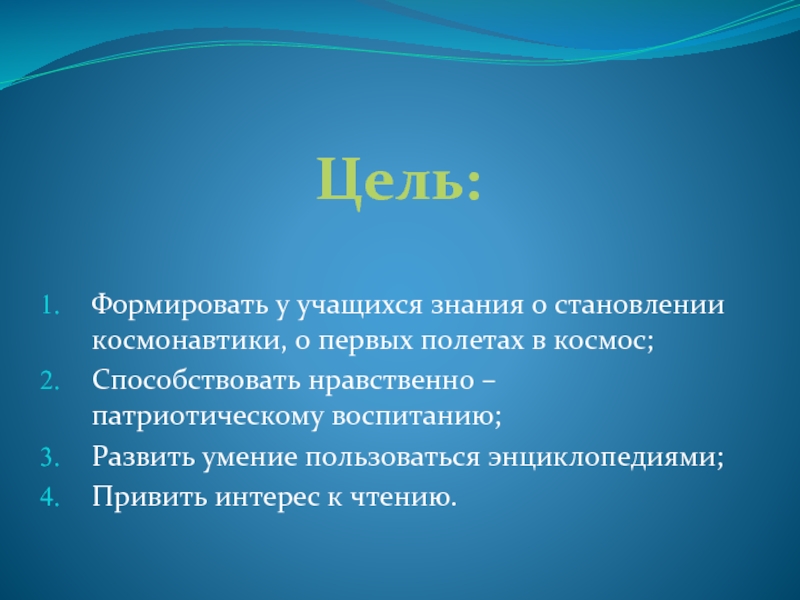 Цель:

1. Формировать у учащихся знания о становлении космонавтики, о первых полетах в космос;
2. Способствовать нравственно – патриотическому воспитанию;
3. Развить умение пользоваться энциклопедиями;
4. Привить интерес к чтению.